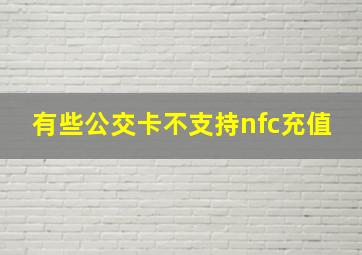 有些公交卡不支持nfc充值